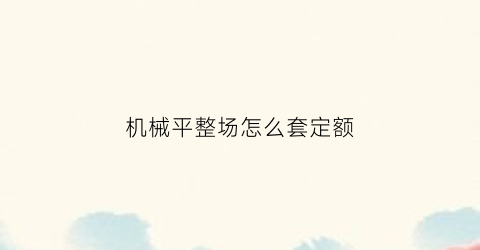 机械平整场怎么套定额